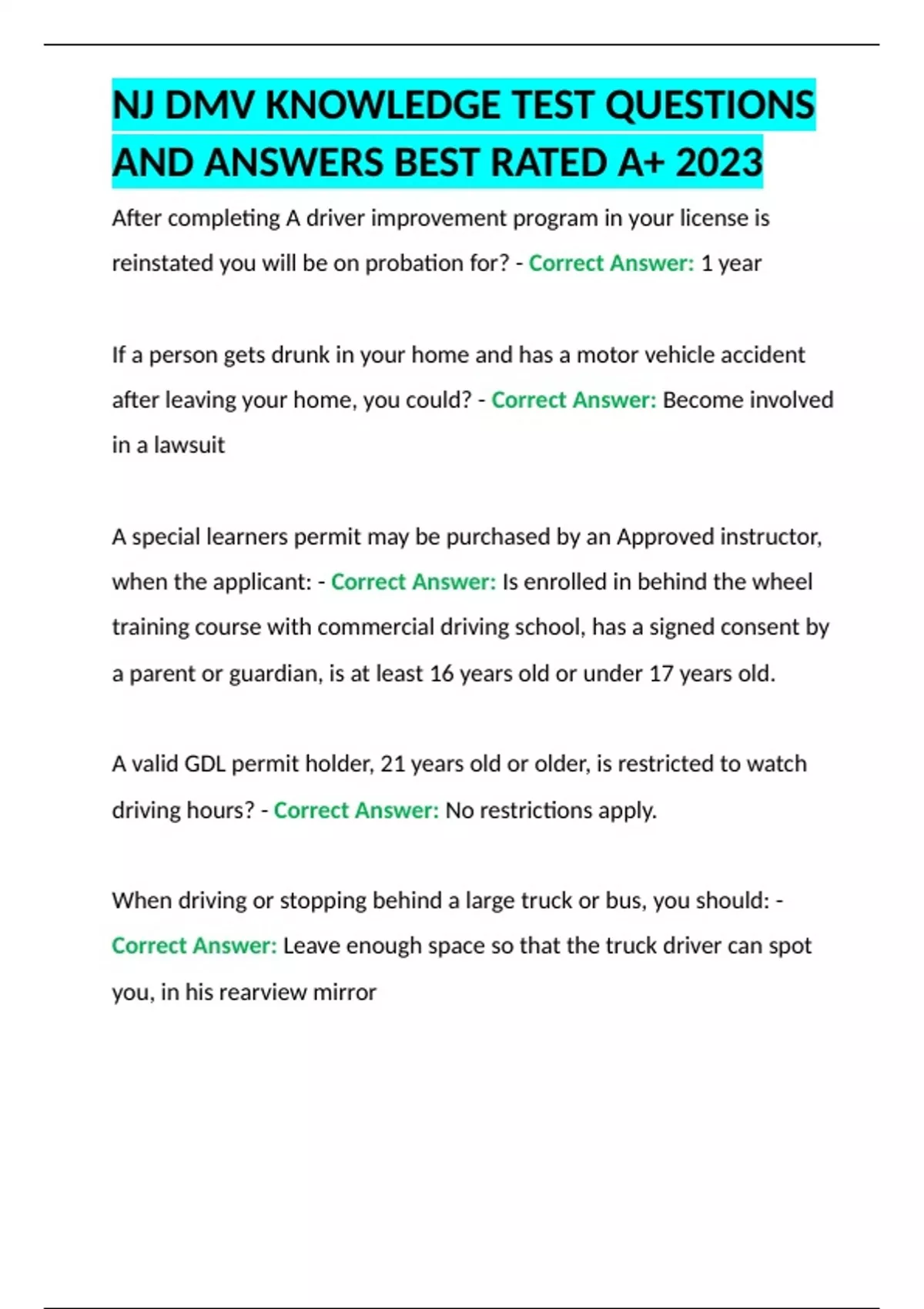 NJ DMV KNOWLEDGE TEST QUESTIONS AND ANSWERS BEST RATED A+ 2023

After completing A driver improvement program in your license is reinstated you will be on probation for? - Correct Answer: 1 year

If a person gets drunk in your home and has a motor vehicle accident after leaving your home, you could? - Correct Answer: Become involved in a lawsuit

A special learners permit may be purchased by an Approved instructor, when the applicant: - Correct Answer: Is enrolled in behind the wheel training course with commercial driving school, has a signed consent by a parent or guardian, is at least 16 years old or under 17 years old.

A valid GDL permit holder, 21 years old or older, is restricted to watch driving hours? - Correct Answer: No restrictions apply.

When driving or stopping behind a large truck or bus, you should: - Correct Answer: Leave enough space so that the truck driver can spot you, in his rearview mirror